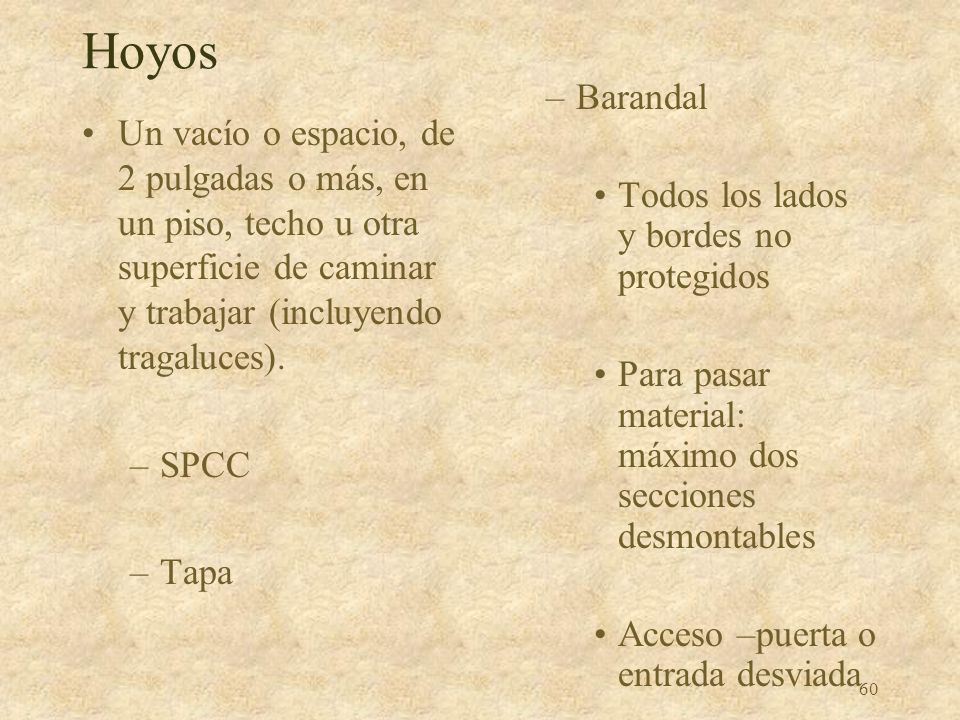 Hoyos

• Un vacío o espacio, de 2 pulgadas o más, en un piso, techo u otra superficie de caminar y trabajar (incluyendo tragaluces).

– SPCC

– Tapa

– Barandal

• Todos los lados y bordes no protegidos

• Para pasar material: máximo dos secciones desmontables

• Acceso –puerta o entrada desviada

60